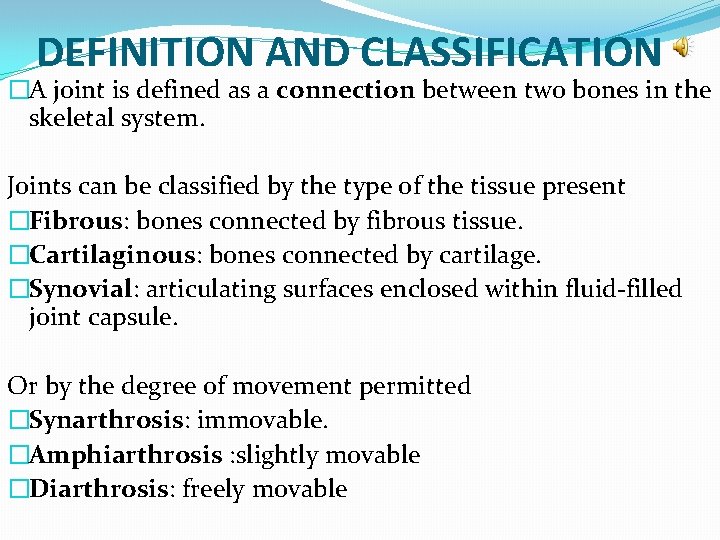 DEFINITION AND CLASSIFICATION

□A joint is defined as a connection between two bones in the skeletal system.

Joints can be classified by the type of the tissue present

□Fibrous: bones connected by fibrous tissue.

□Cartilaginous: bones connected by cartilage.

□Synovial: articulating surfaces enclosed within fluid-filled joint capsule.

Or by the degree of movement permitted

□Synarthrosis: immovable.

□Amphiarthrosis :slightly movable

□Diarthrosis: freely movable